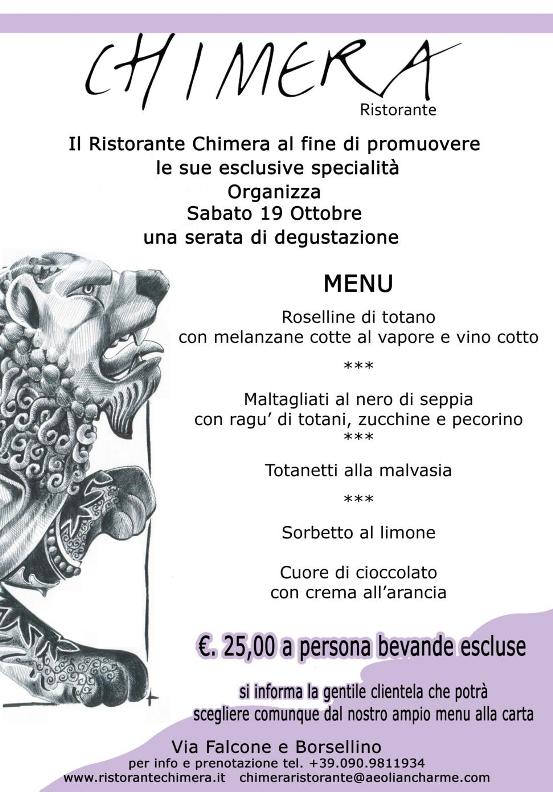 CHIMERA
Ristorante

Il Ristorante Chimera al fine di promuovere
le sue esclusive specialità
Organizza
Sabato 19 Ottobre
una serata di degustazione

MENU

Roselline di totano
con melanzane cotte al vapore e vino cotto

***

Maltagliati al nero di seppia
con ragu' di totani, zucchine e pecorino
***

Totanetti alla malvasia

***

Sorbetto al limone

Cuore di cioccolato
con crema all'arancia

€. 25,00 a persona bevande escluse

si informa la gentile clientela che potrà
scegliere comunque dal nostro ampio menu alla carta

Via Falcone e Borsellino
per info e prenotazione tel. +39.090.9811934
www.ristorantechimera.it chimeraristorante@aeoliancharme.com